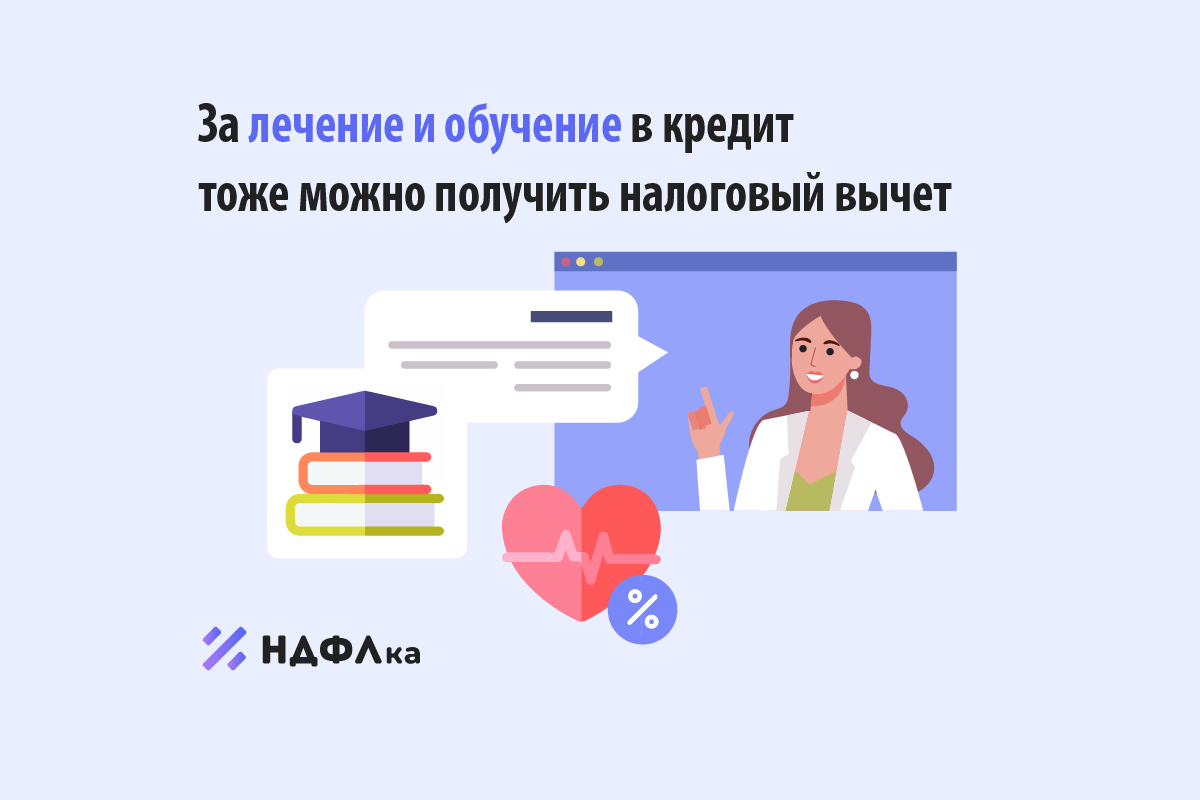 За лечение и обучение в кредит тоже можно получить налоговый вычет

%

НДФЛка